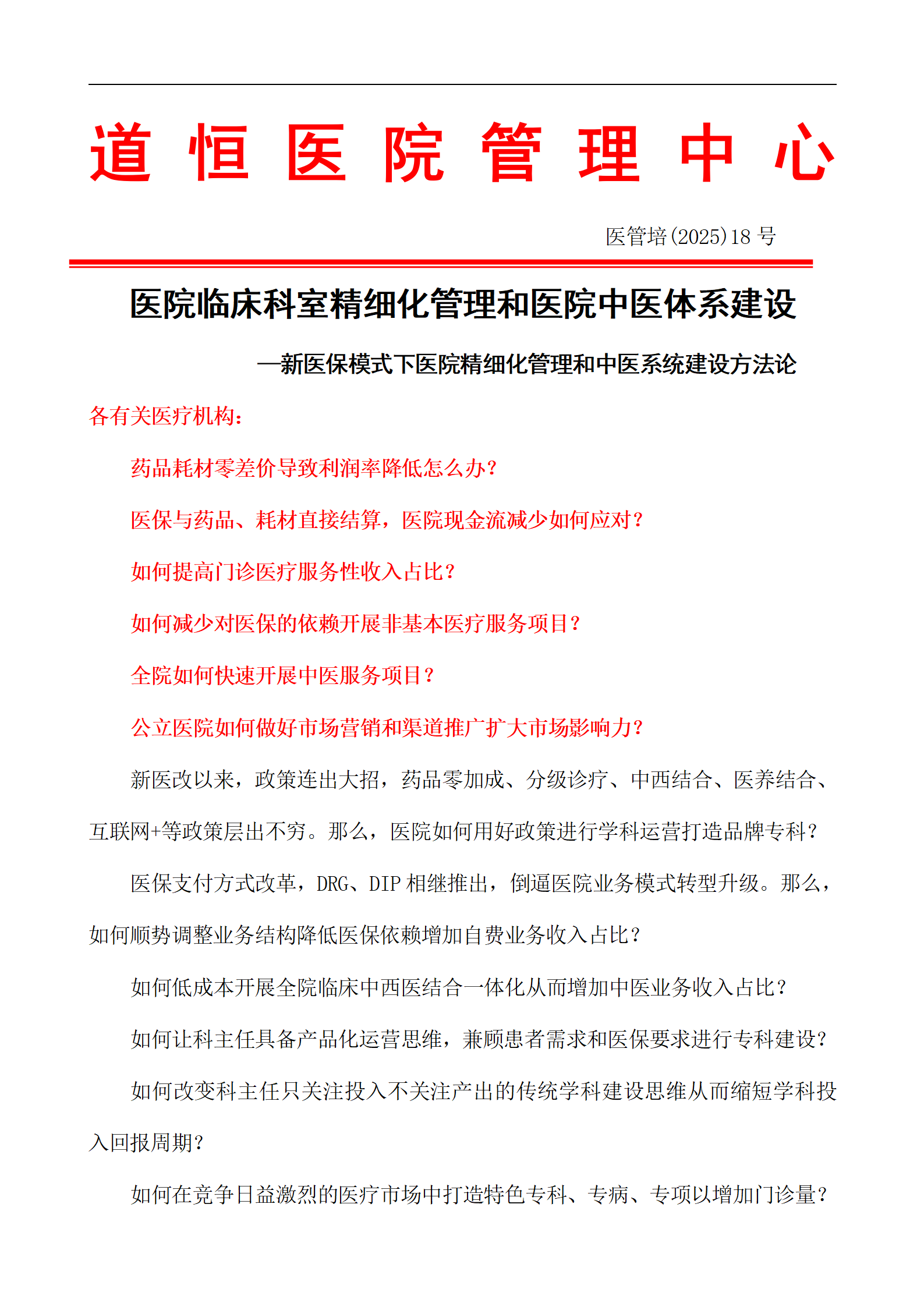 道恒医院管理中心

医管培(2025)18 号

医院临床科室精细化管理和医院中医体系建设

—新医保模式下医院精细化管理和中医系统建设方法论

各有关医疗机构：

药品耗材零差价导致利润率降低怎么办？

医保与药品、耗材直接结算，医院现金流减少如何应对？

如何提高门诊医疗服务性收入占比？

如何减少对医保的依赖开展非基本医疗服务项目？

全院如何快速开展中医服务项目？

公立医院如何做好市场营销和渠道推广扩大市场影响力？

新医改以来，政策连出大招，药品零加成、分级诊疗、中西结合、医养结合、互联网+等政策层出不穷。那么，医院如何用好政策进行学科运营打造品牌专科？

医保支付方式改革，DRG、DIP 相继推出，倒逼医院业务模式转型升级。那么，如何顺势调整业务结构降低医保依赖增加自费业务收入占比？

如何低成本开展全院临床中西医结合一体化从而增加中医业务收入占比？

如何让科主任具备产品化运营思维，兼顾患者需求和医保要求进行专科建设？

如何改变科主任只关注投入不关注产出的传统学科建设思维从而缩短学科投入回报周期？

如何在竞争日益激烈的医疗市场中打造特色专科、专病、专项以增加门诊量？